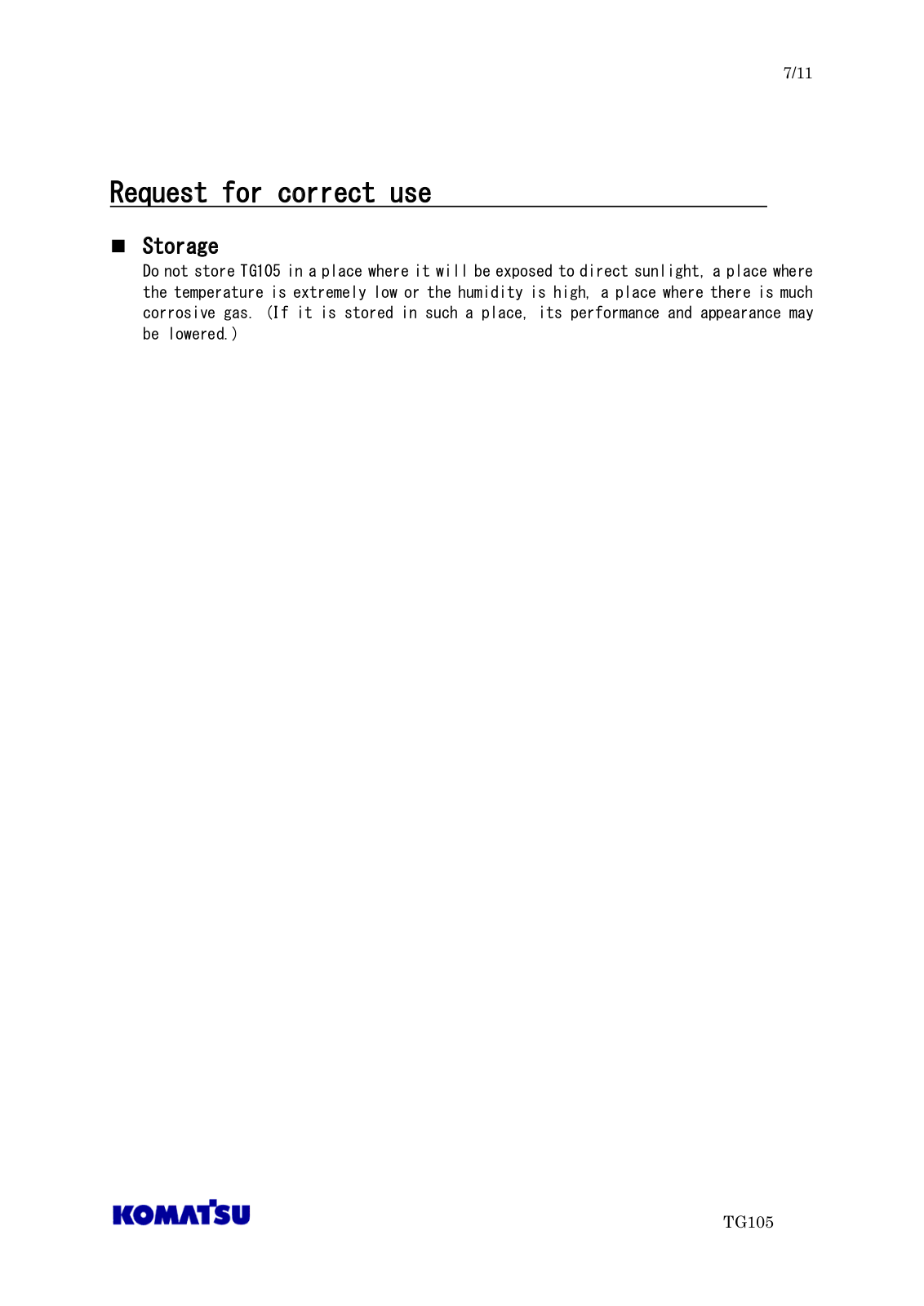 7/11

Request for correct use

■ Storage

Do not store TG105 in a place where it will be exposed to direct sunlight, a place where the temperature is extremely low or the humidity is high, a place where there is much corrosive gas. (If it is stored in such a place, its performance and appearance may be lowered.)

KOMATSU

TG105